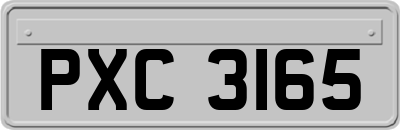 PXC 3165